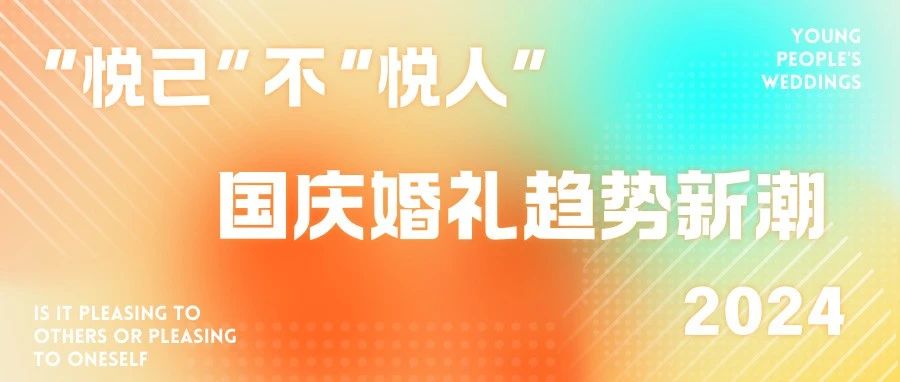 “悦己”不“悦人”

YOUNG PEOPLE'S WEDDINGS

国庆婚礼趋势新潮

IS IT PLEASING TO OTHERS OR PLEASING TO ONESELF

2024